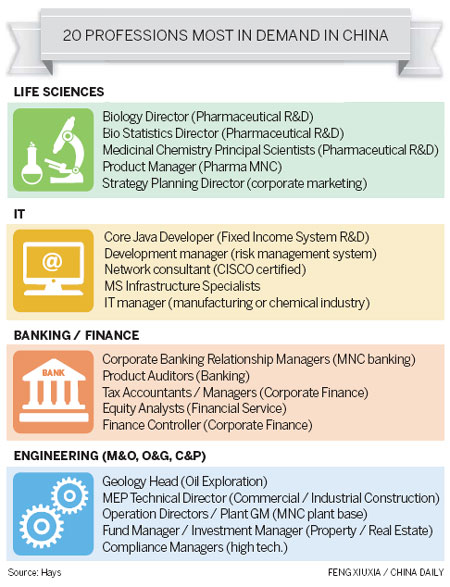 20 PROFESSIONS MOST IN DEMAND IN CHINA

LIFE SCIENCES

Biology Director (Pharmaceutical R&D)
Bio Statistics Director (Pharmaceutical R&D)
Medicinal Chemistry Principal Scientists (Pharmaceutical R&D)
Product Manager (Pharma MNC)
Strategy Planning Director (corporate marketing)

IT

@

Core Java Developer (Fixed Income System R&D)
Development manager (risk management system)
Network consultant (CISCO certified)
MS Infrastructure Specialists
IT manager (manufacturing or chemical industry)

BANKING / FINANCE

BANK

Corporate Banking Relationship Managers (MNC banking)
Product Auditors (Banking)
Tax Accountants / Managers (Corporate Finance)
Equity Analysts (Financial Service)
Finance Controller (Corporate Finance)

ENGINEERING (M&O, O&G, C&P)

Geology Head (Oil Exploration)
MEP Technical Director (Commercial / Industrial Construction)
Operation Directors / Plant GM (MNC plant base)
Fund Manager / Investment Manager (Property / Real Estate)
Compliance Managers (high tech.)

Source: Hays

FENG XIUXIA / CHINA DAILY